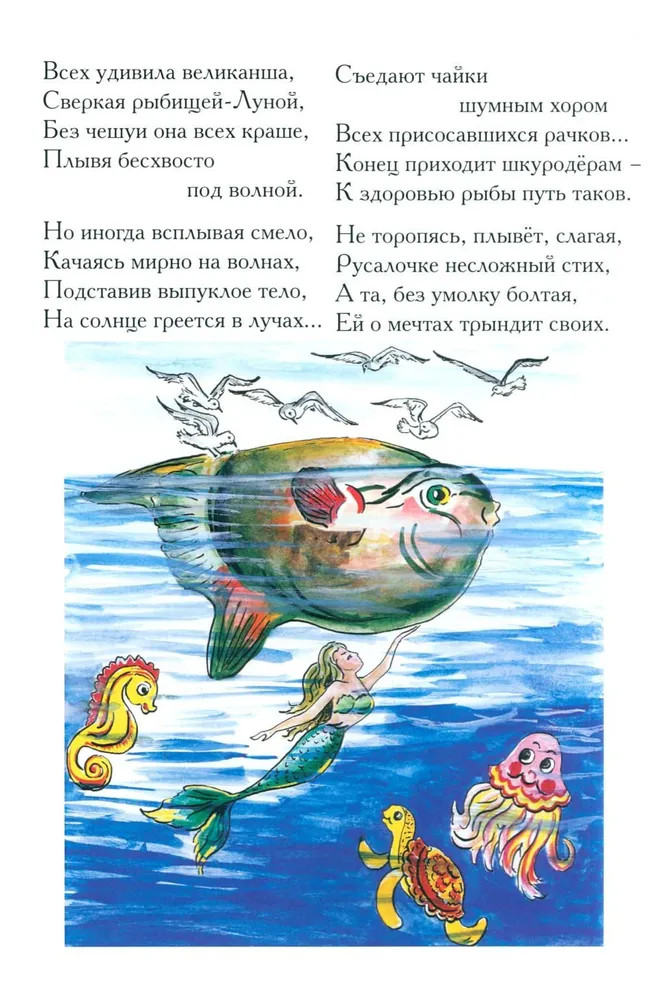 Всех удивила великанша,
Сверкая рыбищей-Луной,
Без чешуи она всех краше,
Плывя бесхвосто
под волной.

Но иногда всплывая смело,
Качаясь мирно на волнах,
Подставив выпуклое тело,
На солнце греется в лучах...

Съедают чайки
шумным хором
Всех присосавшихся рачков...
Конец приходит шкуродёрам –
К здоровью рыбы путь таков.

Не торопясь, плывёт, слагая,
Русалочке несложный стих,
А та, без умолку болтая,
Ей о мечтах трындит своих.